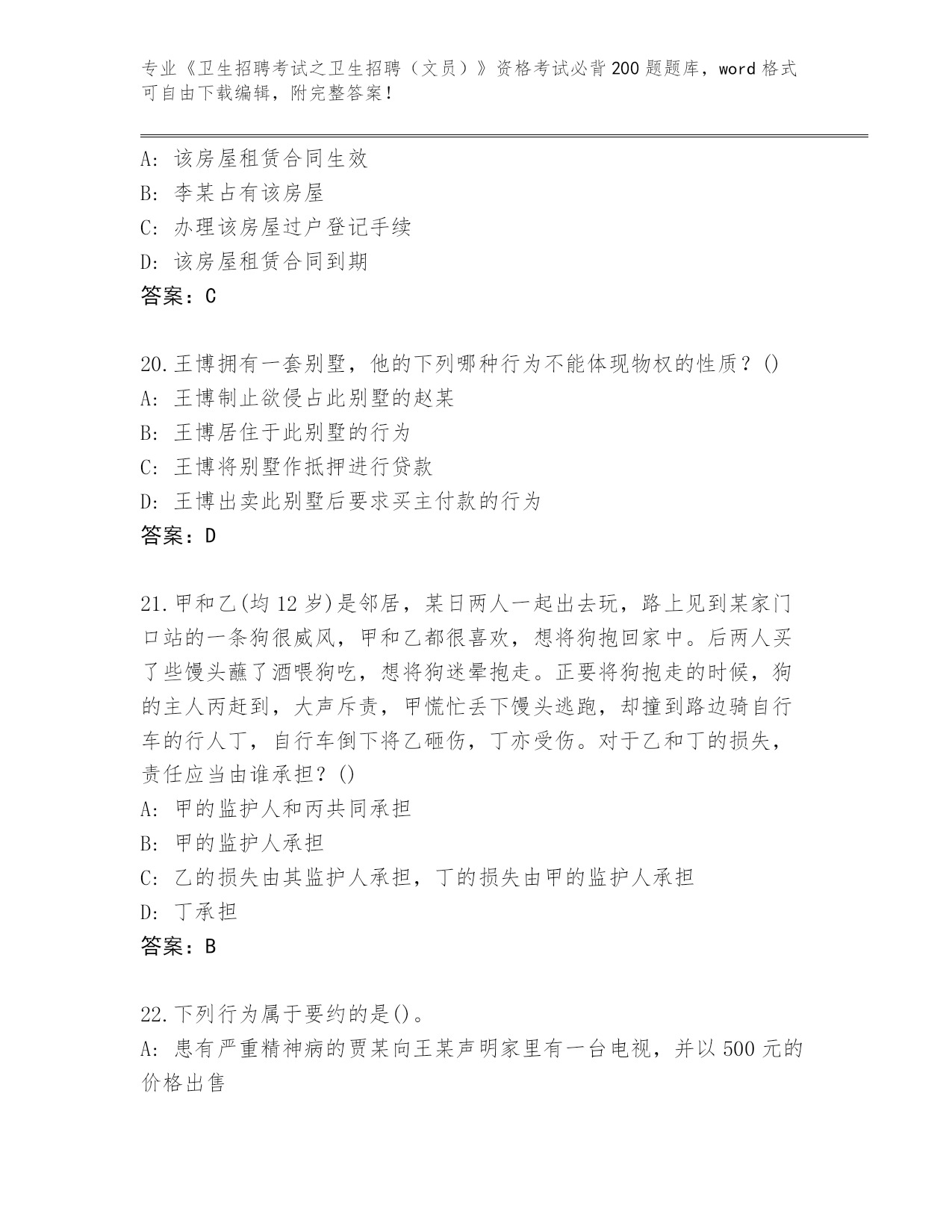 专业《卫生招聘考试之卫生招聘（文员）》资格考试必背200题题库，word格式可自由下载编辑，附完整答案！

A：该房屋租赁合同生效
B：李某占有该房屋
C：办理该房屋过户登记手续
D：该房屋租赁合同到期
答案：C

20.王博拥有一套别墅，他的下列哪种行为不能体现物权的性质？()
A：王博制止欲侵占此别墅的赵某
B：王博居住于此别墅的行为
C：王博将别墅作抵押进行贷款
D：王博出卖此别墅后要求买主付款的行为
答案：D

21.甲和乙(均12岁)是邻居，某日两人一起出去玩，路上见到某家门口站的一条狗很威风，甲和乙都很喜欢，想将狗抱回家中。后两人买了些馒头蘸了酒喂狗吃，想将狗迷晕抱走。正要将狗抱走的时候，狗的主人丙赶到，大声斥责，甲慌忙丢下馒头逃跑，却撞到路边骑自行车的行人丁，自行车倒下将乙砸伤，丁亦受伤。对于乙和丁的损失，责任应当由谁承担？()
A：甲的监护人和丙共同承担
B：甲的监护人承担
C：乙的损失由其监护人承担，丁的损失由甲的监护人承担
D：丁承担
答案：B

22.下列行为属于要约的是()。
A：患有严重精神病的贾某向王某声明家里有一台电视，并以500元的价格出售